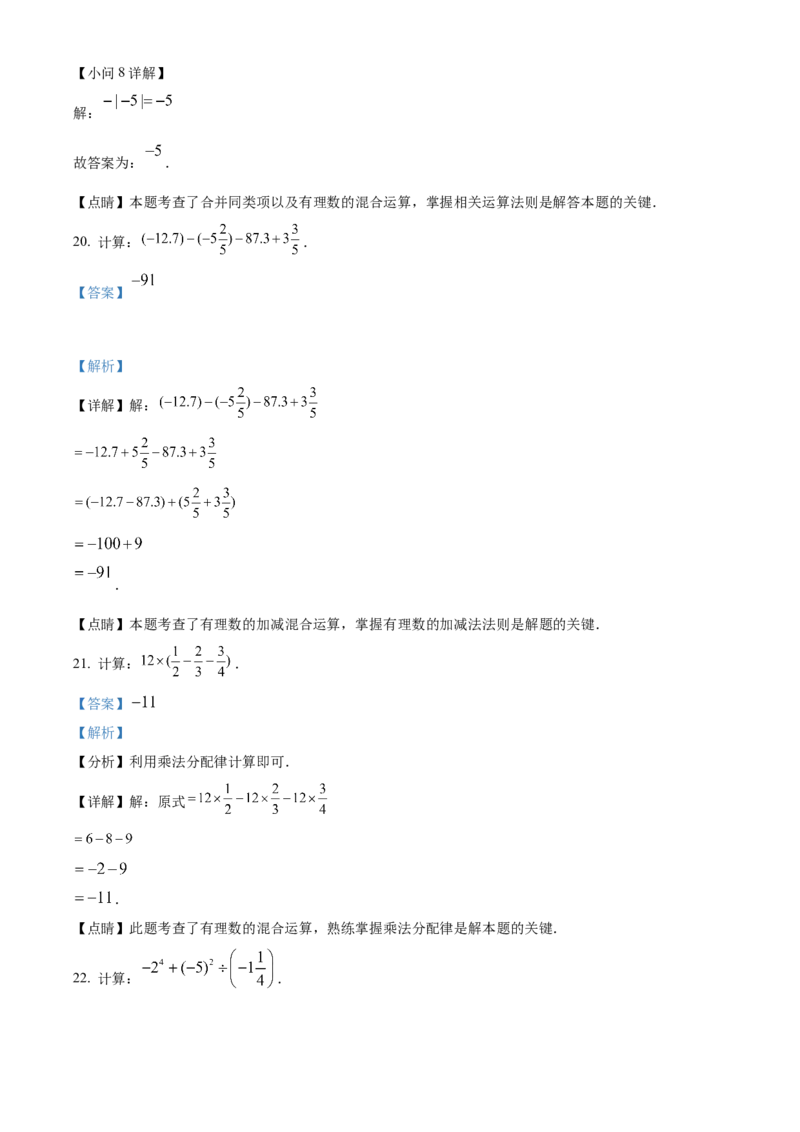 【小问8详解】

解：$-|-5|=-5$

故答案为：$-5$.

【点睛】本题考查了合并同类项以及有理数的混合运算，掌握相关运算法则是解答本题的关键.

20. 计算：$(-12.7)-(-5\frac{2}{5})-87.3+3\frac{3}{5}$.

【答案】$-91$

【解析】

【详解】解：$(-12.7)-(-5\frac{2}{5})-87.3+3\frac{3}{5}$

$=-12.7+5\frac{2}{5}-87.3+3\frac{3}{5}$

$=(-12.7-87.3)+(5\frac{2}{5}+3\frac{3}{5})$

$=-100+9$

$=-91$.

【点睛】本题考查了有理数的加减混合运算，掌握有理数的加减法法则是解题的关键.

21. 计算：$12\times(\frac{1}{2}-\frac{2}{3}-\frac{3}{4})$.

【答案】$-11$

【解析】

【分析】利用乘法分配律计算即可.

【详解】解：原式$=12\times\frac{1}{2}-12\times\frac{2}{3}-12\times\frac{3}{4}$

$=6-8-9$

$=-2-9$

$=-11$.

【点睛】此题考查了有理数的混合运算，熟练掌握乘法分配律是解本题的关键.

22. 计算：$-2^4+(-5)^2\div\left(-1\frac{1}{4}\right)$.